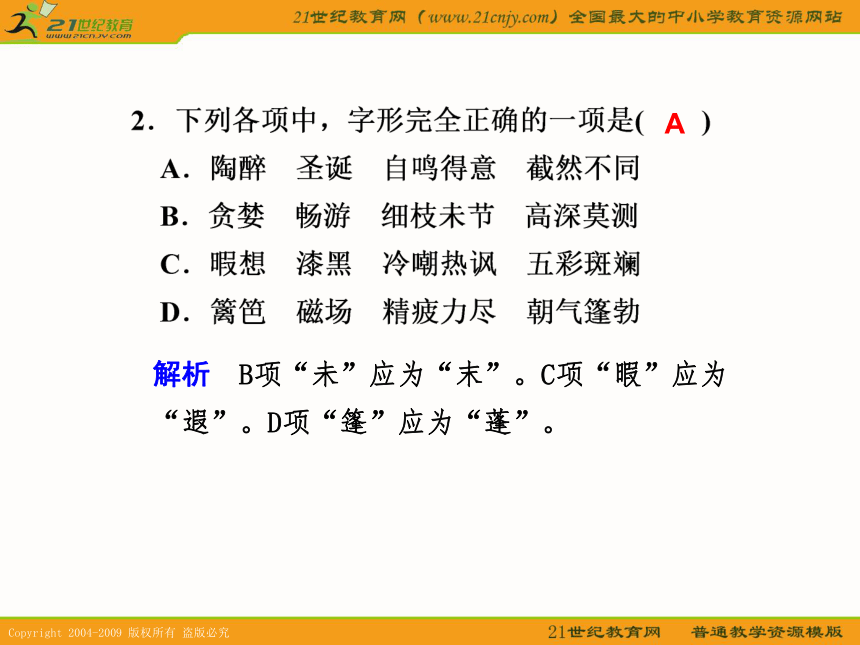 21世纪教育
www.21cnjy.com

21世纪教育网（www.21cnjy.com）全国最大的中小学教育资源网站

2．下列各项中，字形完全正确的一项是( A )
A．陶醉　圣诞　自鸣得意　截然不同
B．贪婪　畅游　细枝未节　高深莫测
C．暇想　漆黑　冷嘲热讽　五彩斑斓
D．篱笆　磁场　精疲力尽　朝气篷勃

解析　B项“未”应为“末”。C项“暇”应为“遐”。D项“篷”应为“蓬”。

Copyright 2004-2009 版权所有 盗版必究

21世纪教育网　普通教学资源模版